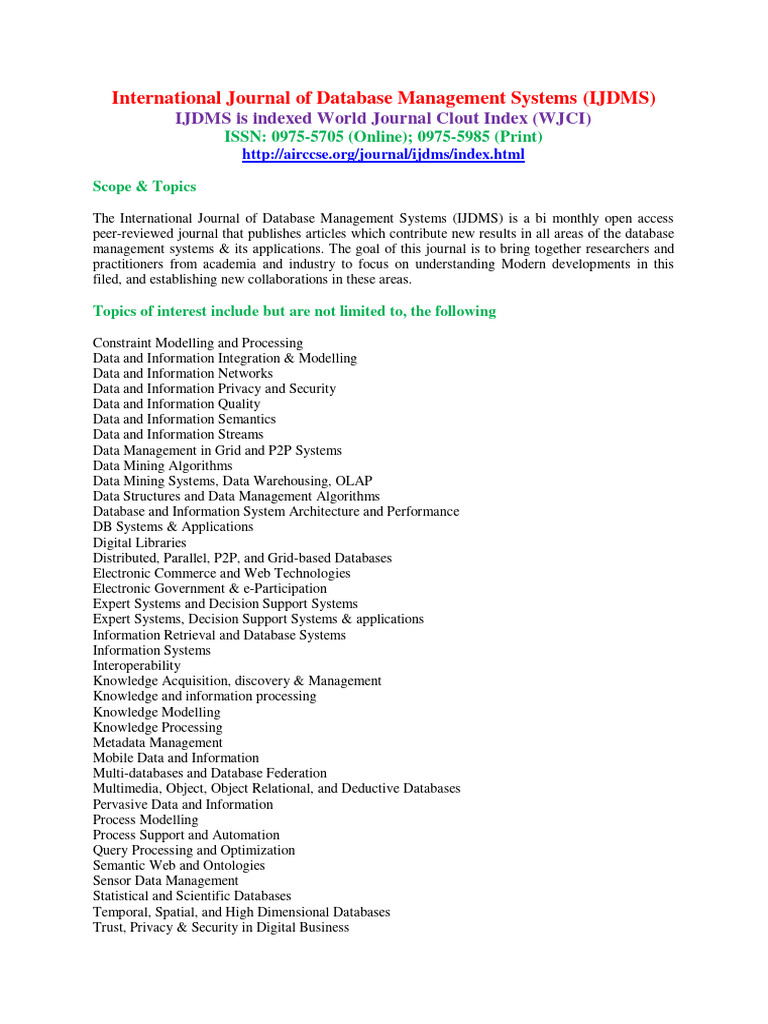 International Journal of Database Management Systems (IJDMS)
IJDMS is indexed World Journal Clout Index (WJCI)
ISSN: 0975-5705 (Online); 0975-5985 (Print)
http://airccse.org/journal/ijdms/index.html

Scope & Topics

The International Journal of Database Management Systems (IJDMS) is a bi monthly open access peer-reviewed journal that publishes articles which contribute new results in all areas of the database management systems & its applications. The goal of this journal is to bring together researchers and practitioners from academia and industry to focus on understanding Modern developments in this filed, and establishing new collaborations in these areas.

Topics of interest include but are not limited to, the following

Constraint Modelling and Processing
Data and Information Integration & Modelling
Data and Information Networks
Data and Information Privacy and Security
Data and Information Quality
Data and Information Semantics
Data and Information Streams
Data Management in Grid and P2P Systems
Data Mining Algorithms
Data Mining Systems, Data Warehousing, OLAP
Data Structures and Data Management Algorithms
Database and Information System Architecture and Performance
DB Systems & Applications
Digital Libraries
Distributed, Parallel, P2P, and Grid-based Databases
Electronic Commerce and Web Technologies
Electronic Government & e-Participation
Expert Systems and Decision Support Systems
Expert Systems, Decision Support Systems & applications
Information Retrieval and Database Systems
Information Systems
Interoperability
Knowledge Acquisition, discovery & Management
Knowledge and information processing
Knowledge Modelling
Knowledge Processing
Metadata Management
Mobile Data and Information
Multi-databases and Database Federation
Multimedia, Object, Object Relational, and Deductive Databases
Pervasive Data and Information
Process Modelling
Process Support and Automation
Query Processing and Optimization
Semantic Web and Ontologies
Sensor Data Management
Statistical and Scientific Databases
Temporal, Spatial, and High Dimensional Databases
Trust, Privacy & Security in Digital Business